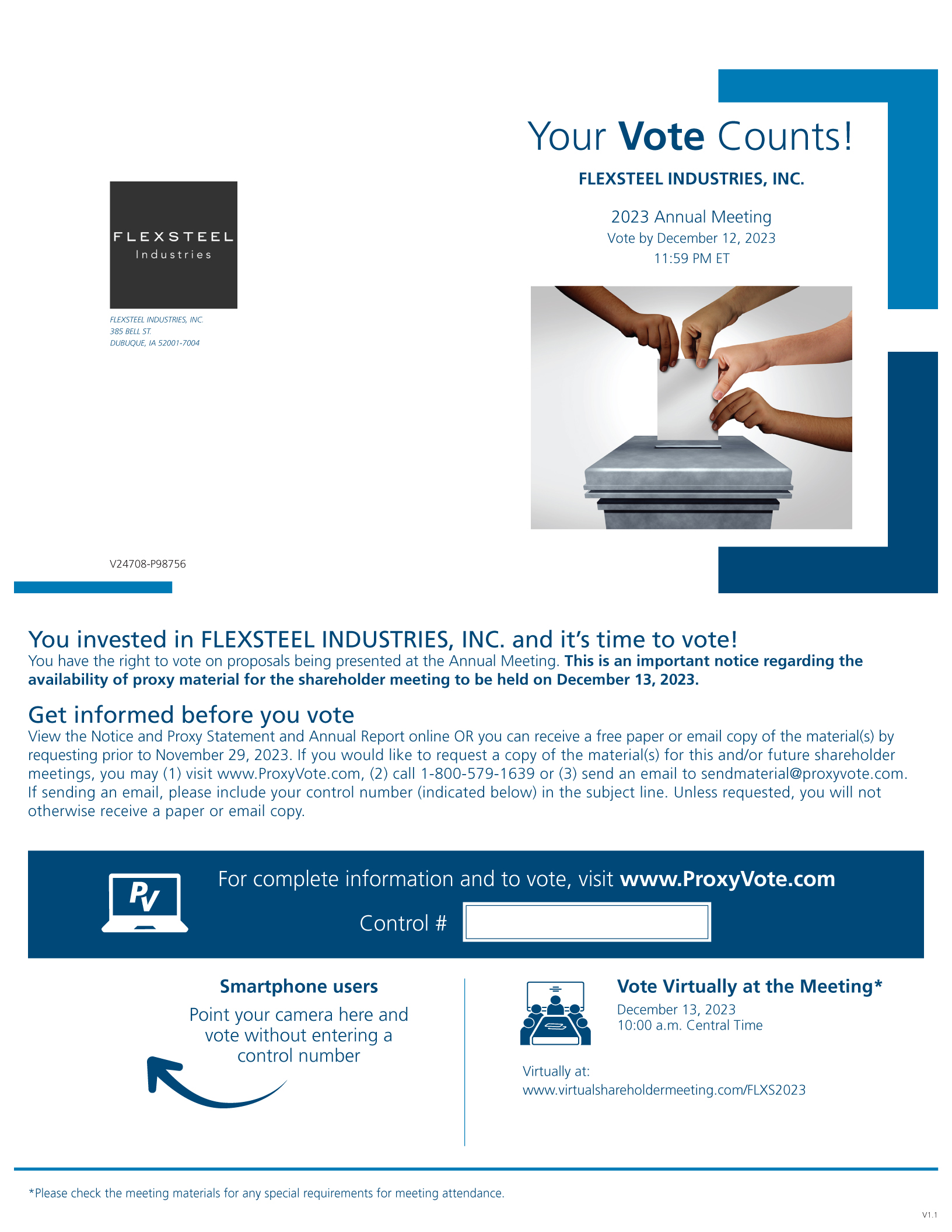 Your Vote Counts!

FLEXSTEEL INDUSTRIES, INC.

2023 Annual Meeting
Vote by December 12, 2023
11:59 PM ET

FLEXSTEEL
Industries

FLEXSTEEL INDUSTRIES, INC.
385 BELL ST.
DUBUQUE, IA 52001-7004

V24708-P98756

You invested in FLEXSTEEL INDUSTRIES, INC. and it's time to vote!
You have the right to vote on proposals being presented at the Annual Meeting. This is an important notice regarding the availability of proxy material for the shareholder meeting to be held on December 13, 2023.

Get informed before you vote
View the Notice and Proxy Statement and Annual Report online OR you can receive a free paper or email copy of the material(s) by requesting prior to November 29, 2023. If you would like to request a copy of the material(s) for this and/or future shareholder meetings, you may (1) visit www.ProxyVote.com, (2) call 1-800-579-1639 or (3) send an email to sendmaterial@proxyvote.com. If sending an email, please include your control number (indicated below) in the subject line. Unless requested, you will not otherwise receive a paper or email copy.

PV

For complete information and to vote, visit www.ProxyVote.com

Control #

Smartphone users
Point your camera here and vote without entering a control number

Vote Virtually at the Meeting*
December 13, 2023
10:00 a.m. Central Time

Virtually at:
www.virtualshareholdermeeting.com/FLXS2023

*Please check the meeting materials for any special requirements for meeting attendance.

V1.1